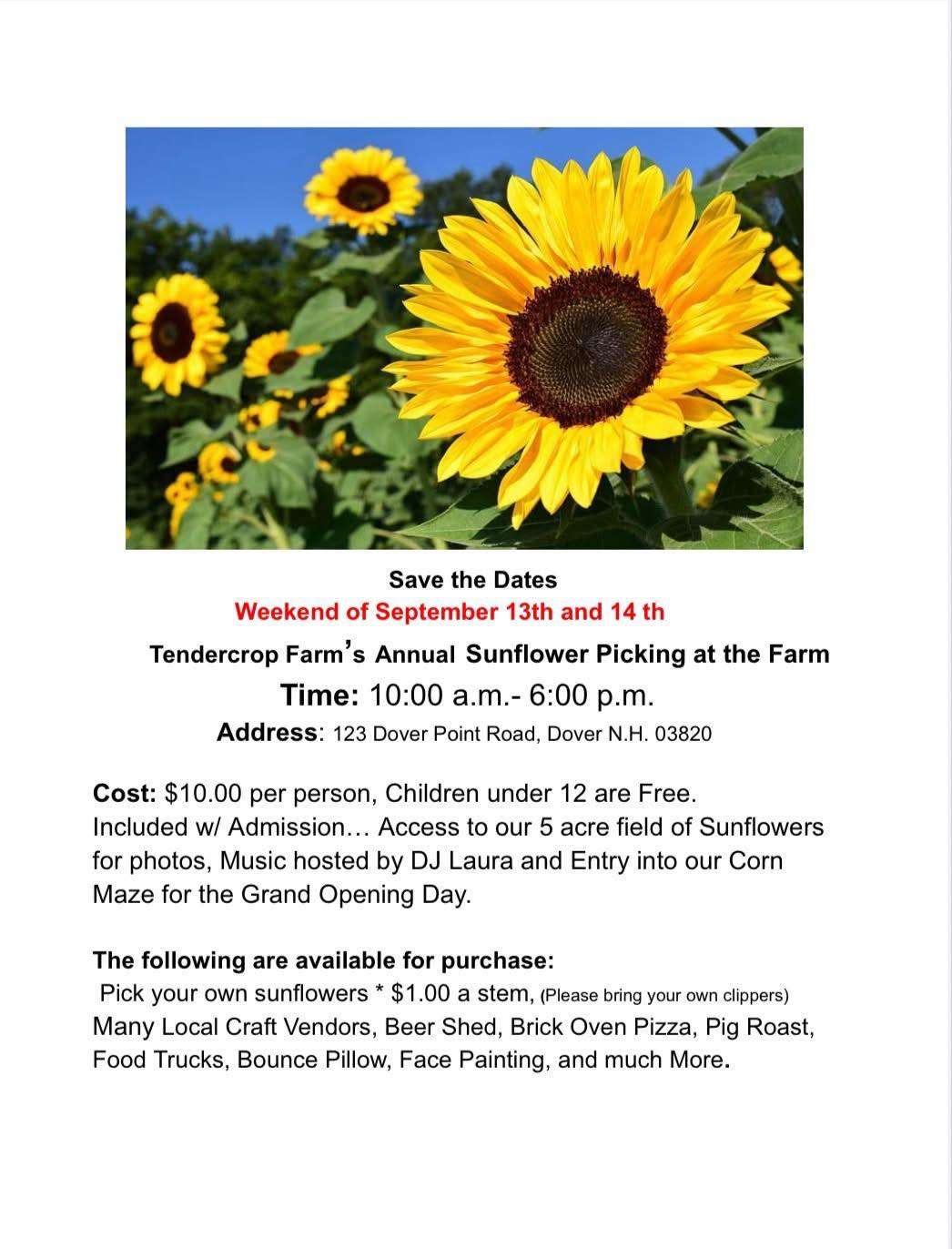 Save the Dates
Weekend of September 13th and 14 th
Tendercrop Farm's Annual Sunflower Picking at the Farm
Time: 10:00 a.m.- 6:00 p.m.
Address: 123 Dover Point Road, Dover N.H. 03820

Cost: $10.00 per person, Children under 12 are Free.
Included w/ Admission… Access to our 5 acre field of Sunflowers for photos, Music hosted by DJ Laura and Entry into our Corn Maze for the Grand Opening Day.

The following are available for purchase:
Pick your own sunflowers * $1.00 a stem, (Please bring your own clippers)
Many Local Craft Vendors, Beer Shed, Brick Oven Pizza, Pig Roast, Food Trucks, Bounce Pillow, Face Painting, and much More.